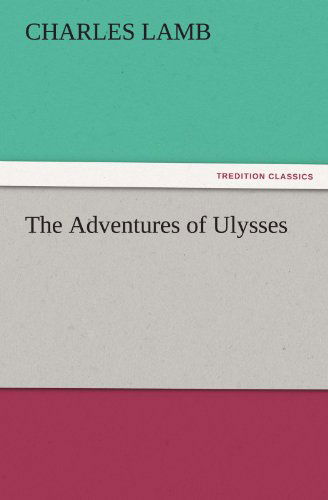 CHARLES LAMB

TREDITION CLASSICS

The Adventures of Ulysses